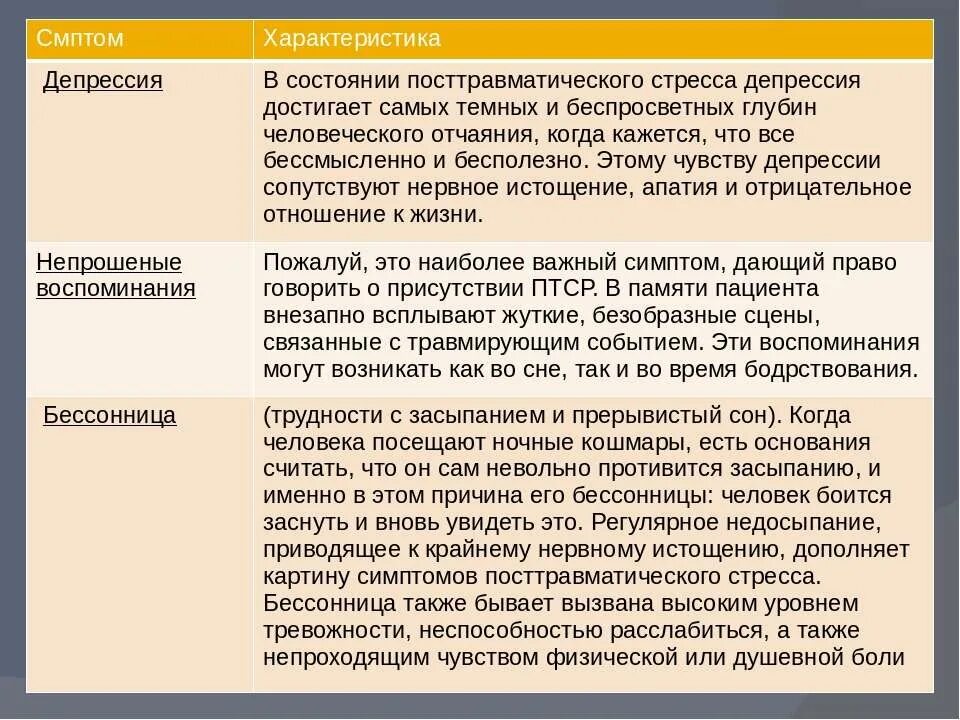 | Смптом | Характеристика |
|---|---|
| Депрессия | В состоянии посттравматического стресса депрессия достигает самых темных и беспросветных глубин человеческого отчаяния, когда кажется, что все бессмысленно и бесполезно. Этому чувству депрессии сопутствуют нервное истощение, апатия и отрицательное отношение к жизни. |
| Непрошеные воспоминания | Пожалуй, это наиболее важный симптом, дающий право говорить о присутствии ПТСР. В памяти пациента внезапно всплывают жуткие, безобразные сцены, связанные с травмирующим событием. Эти воспоминания могут возникать как во сне, так и во время бодрствования. |
| Бессонница | (трудности с засыпанием и прерывистый сон). Когда человека посещают ночные кошмары, есть основания считать, что он сам невольно противится засыпанию, и именно в этом причина его бессонницы: человек боится заснуть и вновь увидеть это. Регулярное недосыпание, приводящее к крайнему нервному истощению, дополняет картину симптомов посттравматического стресса. Бессонница также бывает вызвана высоким уровнем тревожности, неспособностью расслабиться, а также непроходящим чувством физической или душевной боли |